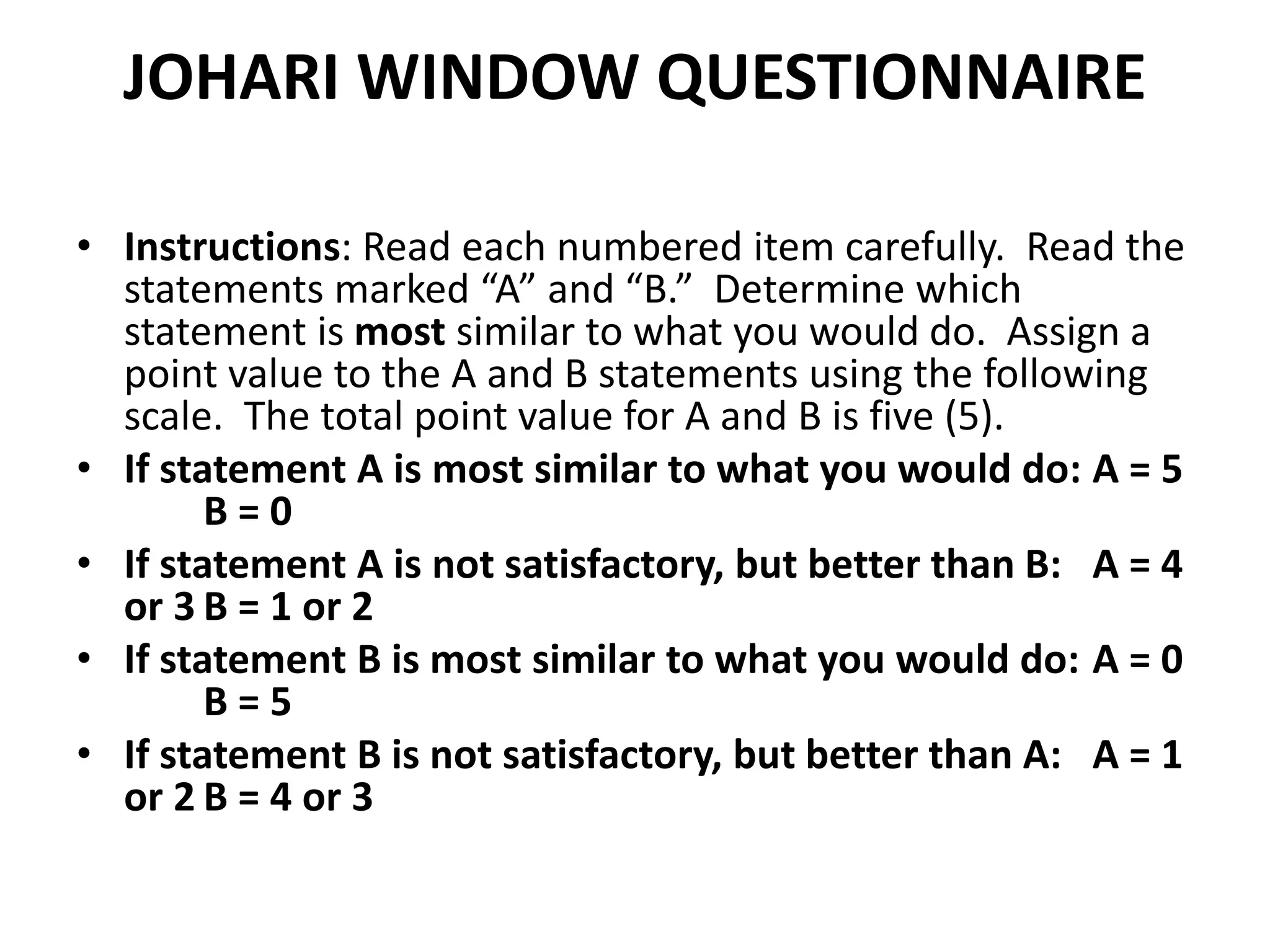 JOHARI WINDOW QUESTIONNAIRE

• Instructions: Read each numbered item carefully. Read the statements marked “A” and “B.” Determine which statement is most similar to what you would do. Assign a point value to the A and B statements using the following scale. The total point value for A and B is five (5).
• If statement A is most similar to what you would do: A = 5 B = 0
• If statement A is not satisfactory, but better than B: A = 4 or 3 B = 1 or 2
• If statement B is most similar to what you would do: A = 0 B = 5
• If statement B is not satisfactory, but better than A: A = 1 or 2 B = 4 or 3